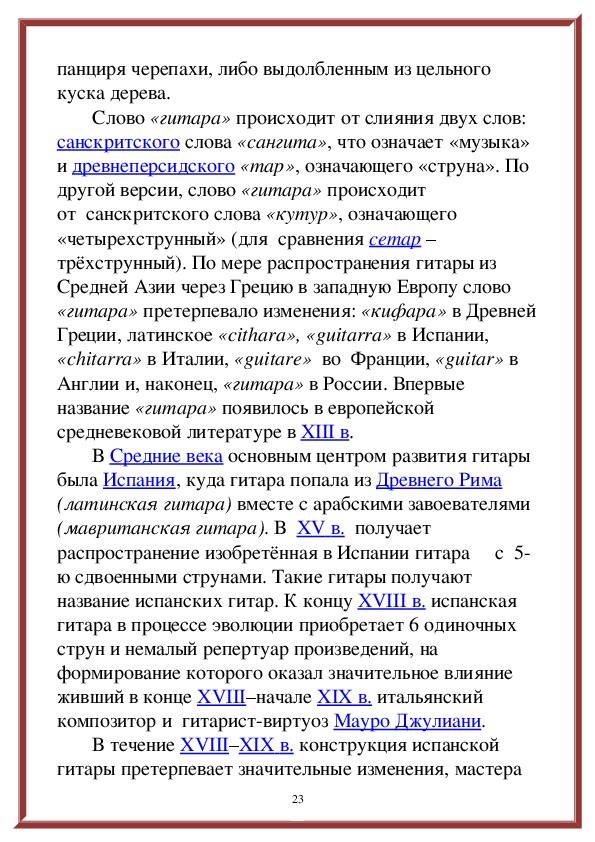 панциря черепахи, либо выдолбленным из цельного куска дерева.

Слово «гитара» происходит от слияния двух слов: санскритского слова «сангита», что означает «музыка» и древнеперсидского «тар», означающего «струна». По другой версии, слово «гитара» происходит от санскритского слова «кутур», означающего «четырехструнный» (для сравнения сетар – трёхструнный). По мере распространения гитары из Средней Азии через Грецию в западную Европу слово «гитара» претерпевало изменения: «кифара» в Древней Греции, латинское «cithara», «guitarra» в Испании, «chitarra» в Италии, «guitare» во Франции, «guitar» в Англии и, наконец, «гитара» в России. Впервые название «гитара» появилось в европейской средневековой литературе в XIII в.

В Средние века основным центром развития гитары была Испания, куда гитара попала из Древнего Рима (латинская гитара) вместе с арабскими завоевателями (мавританская гитара). В XV в. получает распространение изобретённая в Испании гитара с 5-ю сдвоенными струнами. Такие гитары получают название испанских гитар. К концу XVIII в. испанская гитара в процессе эволюции приобретает 6 одиночных струн и немалый репертуар произведений, на формирование которого оказал значительное влияние живший в конце XVIII–начале XIX в. итальянский композитор и гитарист-виртуоз Мауро Джулиани.

В течение XVIII–XIX в. конструкция испанской гитары претерпевает значительные изменения, мастера

23